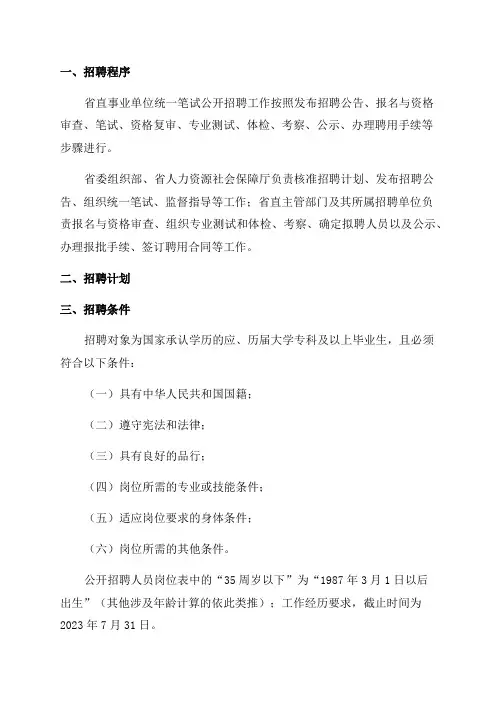 一、招聘程序

省直事业单位统一笔试公开招聘工作按照发布招聘公告、报名与资格审查、笔试、资格复审、专业测试、体检、考察、公示、办理聘用手续等步骤进行。

省委组织部、省人力资源社会保障厅负责核准招聘计划、发布招聘公告、组织统一笔试、监督指导等工作；省直主管部门及其所属招聘单位负责报名与资格审查、组织专业测试和体检、考察、确定拟聘人员以及公示、办理报批手续、签订聘用合同等工作。

二、招聘计划

三、招聘条件

招聘对象为国家承认学历的应、历届大学专科及以上毕业生，且必须符合以下条件：

（一）具有中华人民共和国国籍；

（二）遵守宪法和法律；

（三）具有良好的品行；

（四）岗位所需的专业或技能条件；

（五）适应岗位要求的身体条件；

（六）岗位所需的其他条件。

公开招聘人员岗位表中的“35周岁以下”为“1987年3月1日以后出生”（其他涉及年龄计算的依此类推）；工作经历要求，截止时间为2023年7月31日。